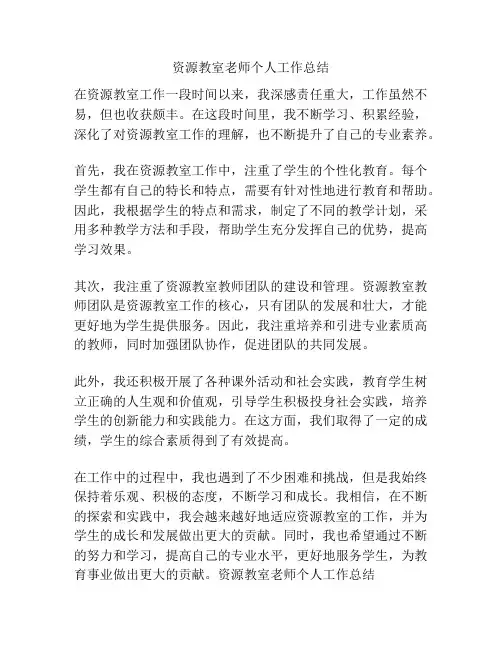 资源教室老师个人工作总结

在资源教室工作一段时间以来，我深感责任重大，工作虽然不易，但也收获颇丰。在这段时间里，我不断学习、积累经验，深化了对资源教室工作的理解，也不断提升了自己的专业素养。

首先，我在资源教室工作中，注重了学生的个性化教育。每个学生都有自己的特长和特点，需要有针对性地进行教育和帮助。因此，我根据学生的特点和需求，制定了不同的教学计划，采用多种教学方法和手段，帮助学生充分发挥自己的优势，提高学习效果。

其次，我注重了资源教室教师团队的建设和管理。资源教室教师团队是资源教室工作的核心，只有团队的发展和壮大，才能更好地为学生提供服务。因此，我注重培养和引进专业素质高的教师，同时加强团队协作，促进团队的共同发展。

此外，我还积极开展了各种课外活动和社会实践，教育学生树立正确的人生观和价值观，引导学生积极投身社会实践，培养学生的创新能力和实践能力。在这方面，我们取得了一定的成绩，学生的综合素质得到了有效提高。

在工作中的过程中，我也遇到了不少困难和挑战，但是我始终保持着乐观、积极的态度，不断学习和成长。我相信，在不断的探索和实践中，我会越来越好地适应资源教室的工作，并为学生的成长和发展做出更大的贡献。同时，我也希望通过不断的努力和学习，提高自己的专业水平，更好地服务学生，为教育事业做出更大的贡献。资源教室老师个人工作总结